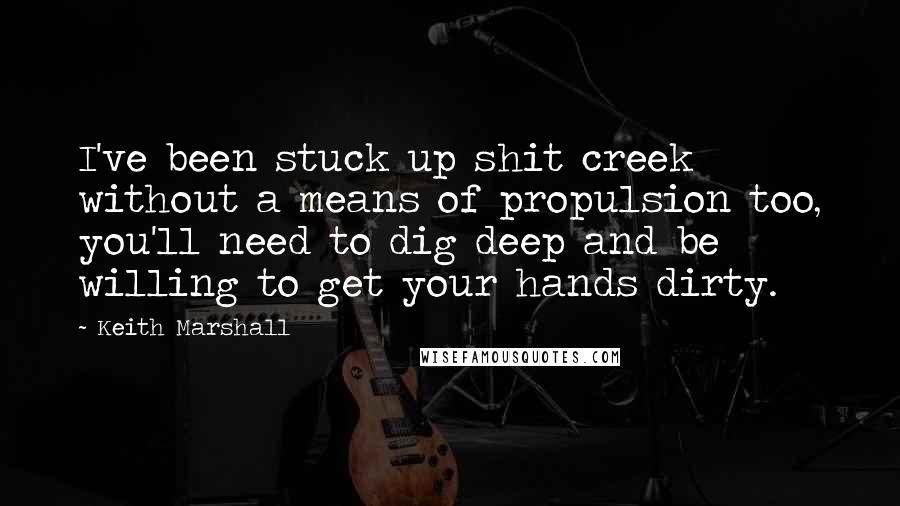 I've been stuck up shit creek without a means of propulsion too, you'll need to dig deep and be willing to get your hands dirty.

~ Keith Marshall

WISEFAMOUSQUOTES.COM